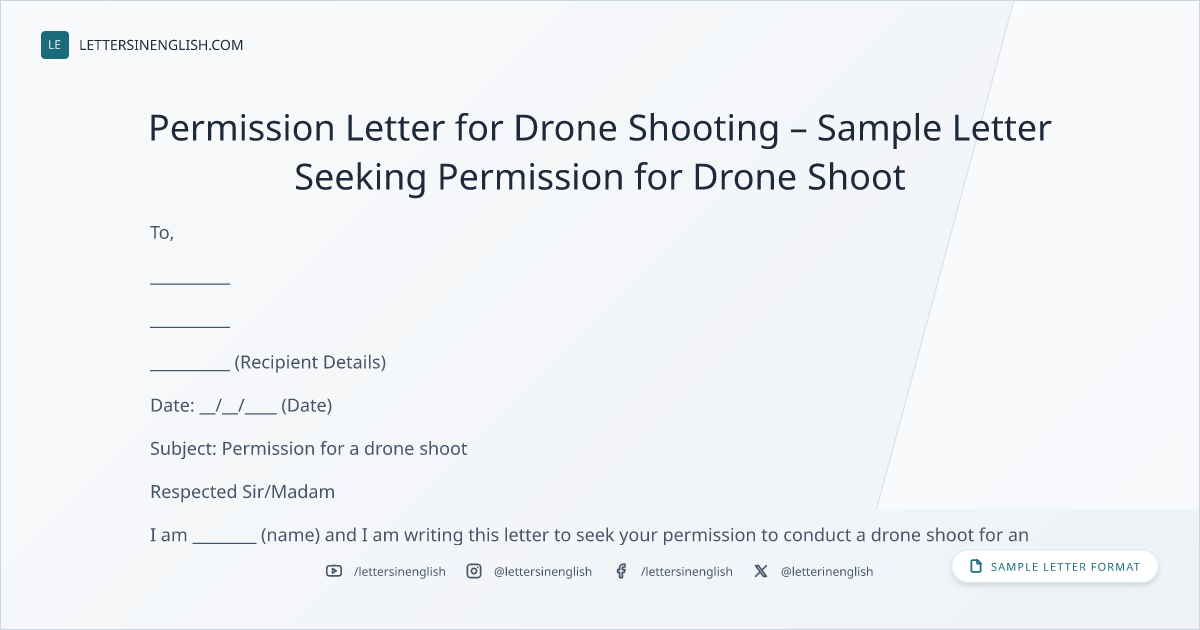 LE LETTERSINENGLISH.COM

Permission Letter for Drone Shooting – Sample Letter Seeking Permission for Drone Shoot

To,

____

____

____ (Recipient Details)

Date: ____/____/____ (Date)

Subject: Permission for a drone shoot

Respected Sir/Madam

I am ____ (name) and I am writing this letter to seek your permission to conduct a drone shoot for an

/lettersinenglish @lettersinenglish /lettersinenglish @letterinenglish

SAMPLE LETTER FORMAT